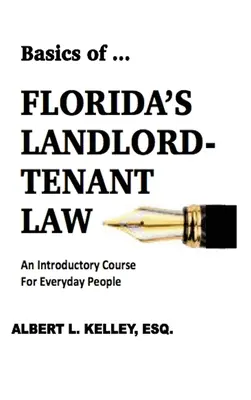 Basics of ...

FLORIDA'S LANDLORD-TENANT LAW

An Introductory Course For Everyday People

ALBERT L. KELLEY, ESQ.